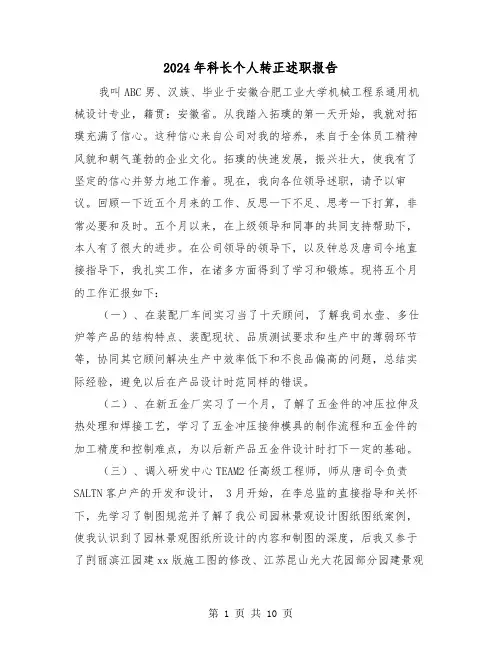 2024年科长个人转正述职报告

我叫ABC男、汉族、毕业于安徽合肥工业大学机械工程系通用机械设计专业，籍贯：安徽省。从我踏入拓璞的第一天开始，我就对拓璞充满了信心。这种信心来自公司对我的培养，来自于全体员工精神风貌和朝气蓬勃的企业文化。拓璞的快速发展，振兴壮大，使我有了坚定的信心并努力地工作着。现在，我向各位领导述职，请予以审议。回顾一下近五个月来的工作、反思一下不足、思考一下打算，非常必要和及时。五个月以来，在上级领导和同事的共同支持帮助下，本人有了很大的进步。在公司领导的领导下，以及钟总及唐司令地直接指导下，我扎实工作，在诸多方面得到了学习和锻炼。现将五个月的工作汇报如下：

（一）、在装配厂车间实习当了十天顾问，了解我司水壶、多仕炉等产品的结构特点、装配现状、品质测试要求和生产中的薄弱环节等，协同其它顾问解决生产中效率低下和不良品偏高的问题，总结实际经验，避免以后在产品设计时范同样的错误。

（二）、在新五金厂实习了一个月，了解了五金件的冲压拉伸及热处理和焊接工艺，学习了五金冲压接伸模具的制作流程和五金件的加工精度和控制难点，为以后新产品五金件设计时打下一定的基础。

（三）、调入研发中心TEAM2任高级工程师，师从唐司令负责SALTN客户产的开发和设计， 3月开始，在李总监的直接指导和关怀下，先学习了制图规范并了解了我公司园林景观设计图纸图纸案例，使我认识到了园林景观图纸所设计的内容和制图的深度，后我又参于了剀丽滨江园建xx版施工图的修改、江苏昆山光大花园部分园建景观

第 1 页 共 10 页